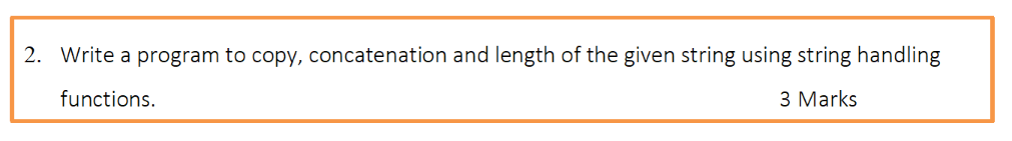 2. Write a program to copy, concatenation and length of the given string using string handling functions. 3 Marks